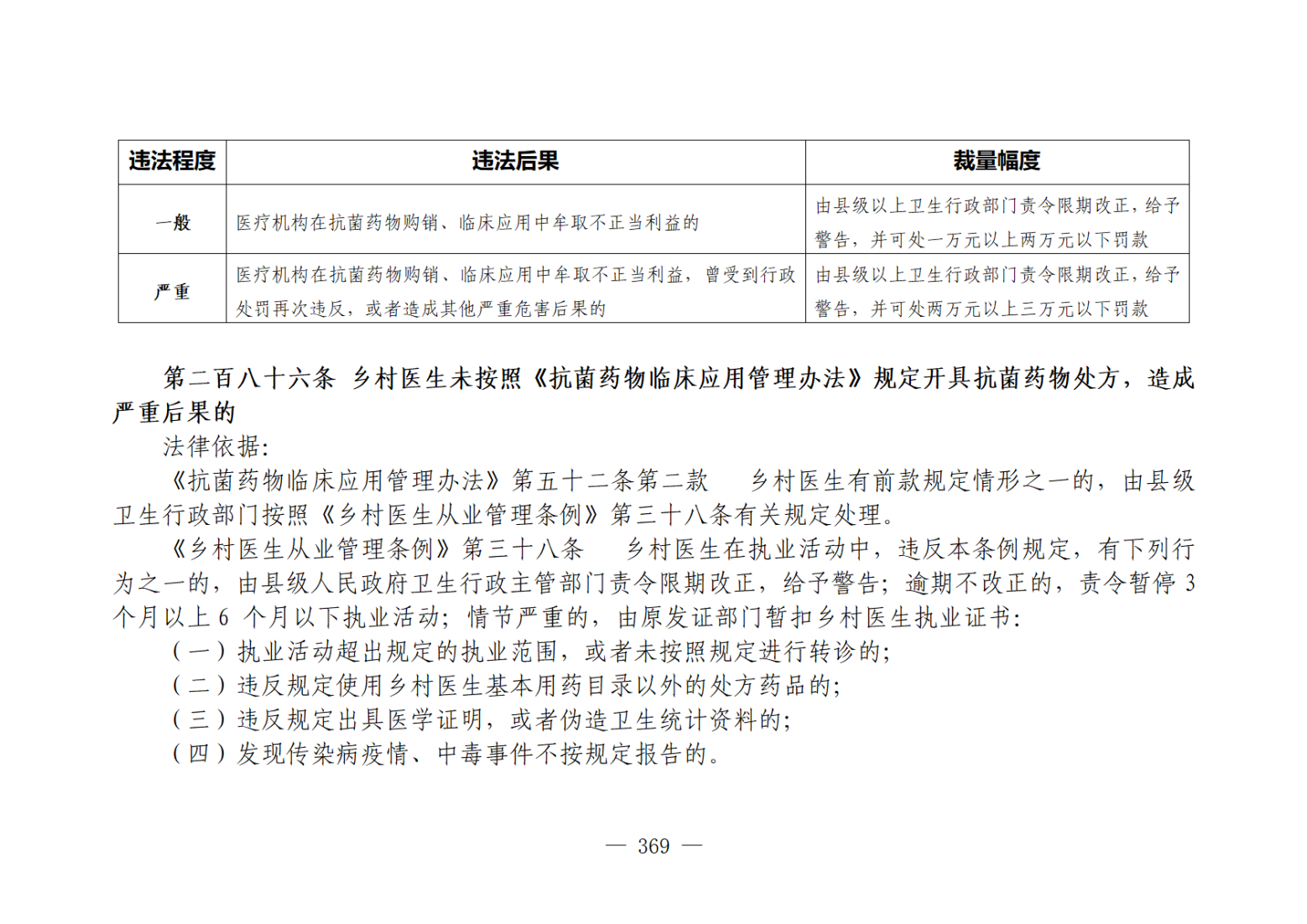 | 违法程度 | 违法后果 | 裁量幅度 |
|---|---|---|
| 一般 | 医疗机构在抗菌药物购销、临床应用中牟取不正当利益的 | 由县级以上卫生行政部门责令限期改正，给予警告，并可处一万元以上两万元以下罚款 |
| 严重 | 医疗机构在抗菌药物购销、临床应用中牟取不正当利益，曾受到行政处罚再次违反，或者造成其他严重危害后果的 | 由县级以上卫生行政部门责令限期改正，给予警告，并可处两万元以上三万元以下罚款 |

第二百八十六条 乡村医生未按照《抗菌药物临床应用管理办法》规定开具抗菌药物处方，造成严重后果的

法律依据:

《抗菌药物临床应用管理办法》第五十二条第二款　乡村医生有前款规定情形之一的，由县级卫生行政部门按照《乡村医生从业管理条例》第三十八条有关规定处理。

《乡村医生从业管理条例》第三十八条　乡村医生在执业活动中，违反本条例规定，有下列行为之一的，由县级人民政府卫生行政主管部门责令限期改正，给予警告；逾期不改正的，责令暂停 3 个月以上 6 个月以下执业活动；情节严重的，由原发证部门暂扣乡村医生执业证书:

（一）执业活动超出规定的执业范围，或者未按照规定进行转诊的;

（二）违反规定使用乡村医生基本用药目录以外的处方药品的;

（三）违反规定出具医学证明，或者伪造卫生统计资料的;

（四）发现传染病疫情、中毒事件不按规定报告的。

— 369 —